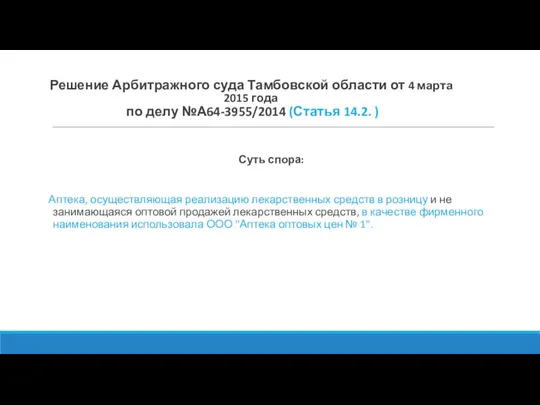 Решение Арбитражного суда Тамбовской области от 4 марта 2015 года
по делу №А64-3955/2014 (Статья 14.2. )

Суть спора:

Аптека, осуществляющая реализацию лекарственных средств в розницу и не занимающаяся оптовой продажей лекарственных средств, в качестве фирменного наименования использовала ООО "Аптека оптовых цен № 1".